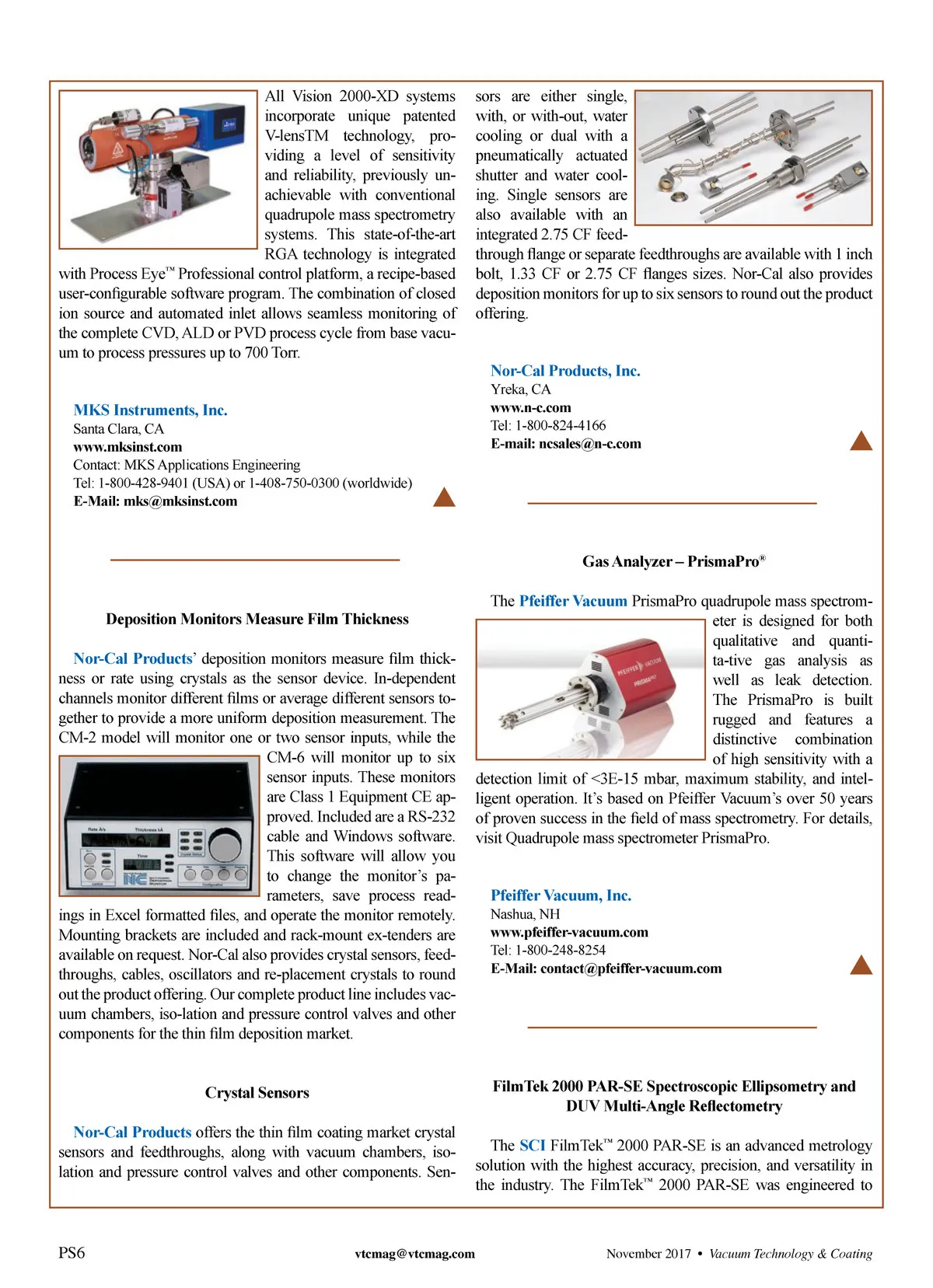 All Vision 2000-XD systems incorporate unique patented V-lensTM technology, providing a level of sensitivity and reliability, previously unachievable with conventional quadrupole mass spectrometry systems. This state-of-the-art RGA technology is integrated with Process Eye™ Professional control platform, a recipe-based user-configurable software program. The combination of closed ion source and automated inlet allows seamless monitoring of the complete CVD, ALD or PVD process cycle from base vacuum to process pressures up to 700 Torr.

MKS Instruments, Inc.
Santa Clara, CA
www.mksinst.com
Contact: MKS Applications Engineering
Tel: 1-800-428-9401 (USA) or 1-408-750-0300 (worldwide)
E-Mail: mks@mksinst.com

Deposition Monitors Measure Film Thickness

Nor-Cal Products' deposition monitors measure film thickness or rate using crystals as the sensor device. In-dependent channels monitor different films or average different sensors together to provide a more uniform deposition measurement. The CM-2 model will monitor one or two sensor inputs, while the CM-6 will monitor up to six sensor inputs. These monitors are Class 1 Equipment CE approved. Included are a RS-232 cable and Windows software. This software will allow you to change the monitor's parameters, save process readings in Excel formatted files, and operate the monitor remotely. Mounting brackets are included and rack-mount ex-tenders are available on request. Nor-Cal also provides crystal sensors, feedthroughs, cables, oscillators and re-placement crystals to round out the product offering. Our complete product line includes vacuum chambers, iso-lation and pressure control valves and other components for the thin film deposition market.

Crystal Sensors

Nor-Cal Products offers the thin film coating market crystal sensors and feedthroughs, along with vacuum chambers, isolation and pressure control valves and other components. Sensors are either single, with, or with-out, water cooling or dual with a pneumatically actuated shutter and water cooling. Single sensors are also available with an integrated 2.75 CF feedthrough flange or separate feedthroughs are available with 1 inch bolt, 1.33 CF or 2.75 CF flanges sizes. Nor-Cal also provides deposition monitors for up to six sensors to round out the product offering.

Nor-Cal Products, Inc.
Yreka, CA
www.n-c.com
Tel: 1-800-824-4166
E-mail: ncsales@n-c.com

Gas Analyzer – PrismaPro®

The Pfeiffer Vacuum PrismaPro quadrupole mass spectrometer is designed for both qualitative and quanti-ta-tive gas analysis as well as leak detection. The PrismaPro is built rugged and features a distinctive combination of high sensitivity with a detection limit of <3E-15 mbar, maximum stability, and intelligent operation. It's based on Pfeiffer Vacuum's over 50 years of proven success in the field of mass spectrometry. For details, visit Quadrupole mass spectrometer PrismaPro.

Pfeiffer Vacuum, Inc.
Nashua, NH
www.pfeiffer-vacuum.com
Tel: 1-800-248-8254
E-Mail: contact@pfeiffer-vacuum.com

FilmTek 2000 PAR-SE Spectroscopic Ellipsometry and DUV Multi-Angle Reflectometry

The SCI FilmTek™ 2000 PAR-SE is an advanced metrology solution with the highest accuracy, precision, and versatility in the industry. The FilmTek™ 2000 PAR-SE was engineered to

PS6 vtcmag@vtcmag.com November 2017 • Vacuum Technology & Coating